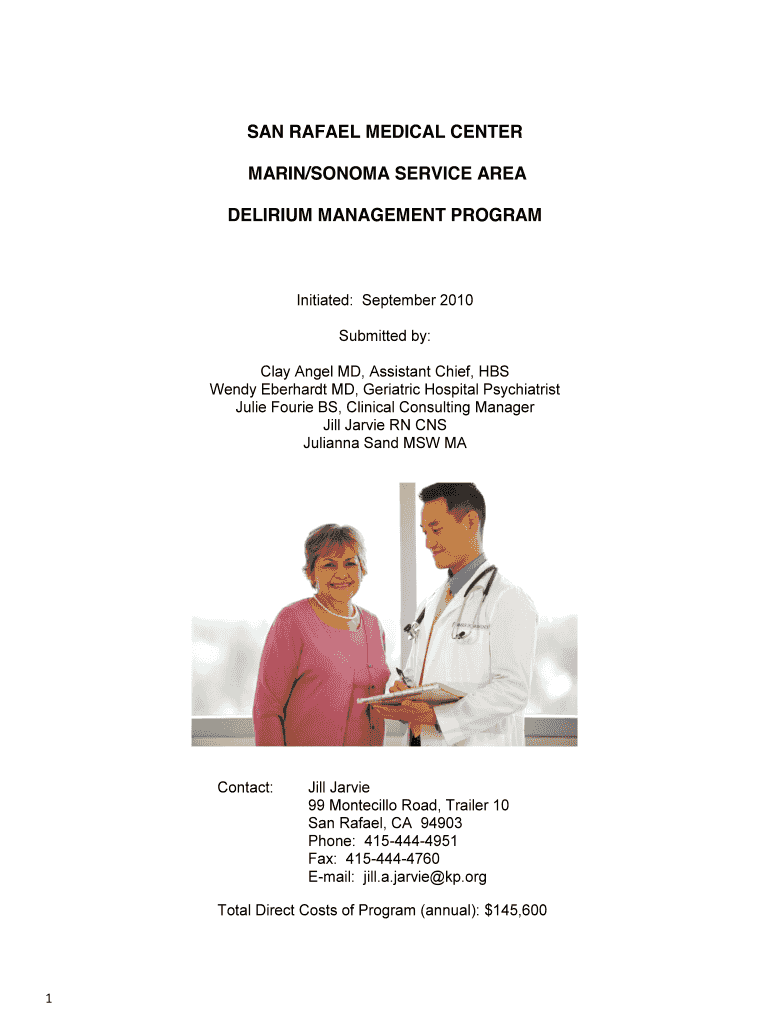 SAN RAFAEL MEDICAL CENTER

MARIN/SONOMA SERVICE AREA

DELIRIUM MANAGEMENT PROGRAM

Initiated: September 2010

Submitted by:

Clay Angel MD, Assistant Chief, HBS
Wendy Eberhardt MD, Geriatric Hospital Psychiatrist
Julie Fourie BS, Clinical Consulting Manager
Jill Jarvie RN CNS
Julianna Sand MSW MA

Contact: Jill Jarvie
99 Montecillo Road, Trailer 10
San Rafael, CA 94903
Phone: 415-444-4951
Fax: 415-444-4760
E-mail: jill.a.jarvie@kp.org

Total Direct Costs of Program (annual): $145,600

1